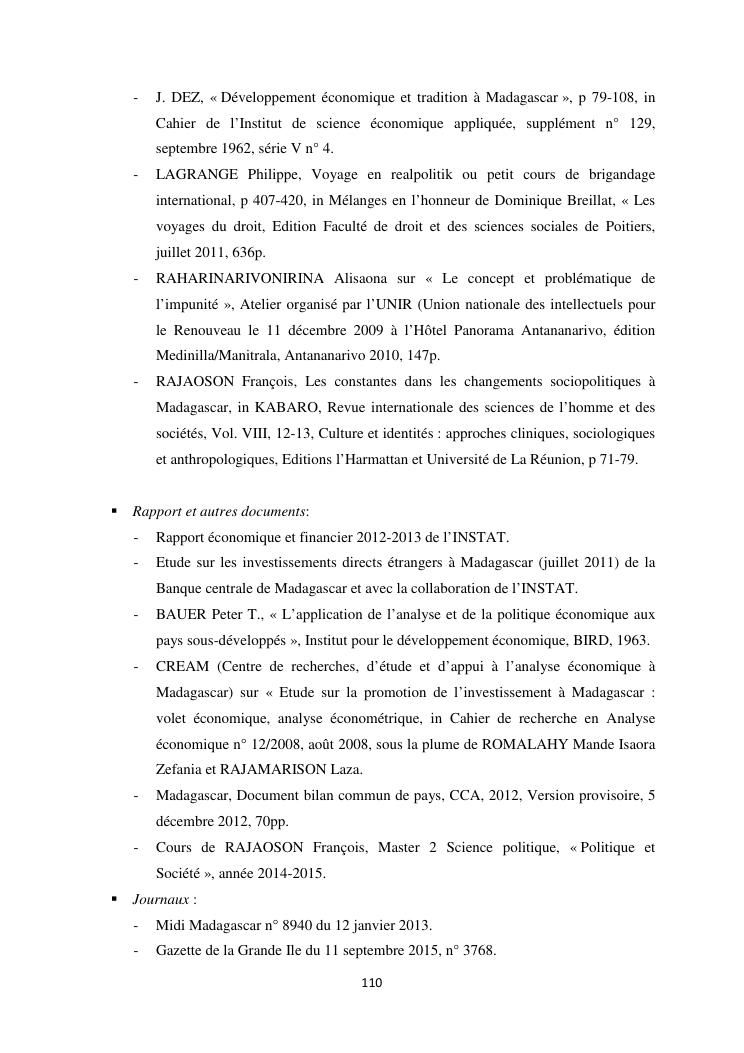 - J. DEZ, « Développement économique et tradition à Madagascar », p 79-108, in Cahier de l'Institut de science économique appliquée, supplément n° 129, septembre 1962, série V n° 4.
- LAGRANGE Philippe, Voyage en realpolitik ou petit cours de brigandage international, p 407-420, in Mélanges en l'honneur de Dominique Breillat, « Les voyages du droit, Edition Faculté de droit et des sciences sociales de Poitiers, juillet 2011, 636p.
- RAHARINARIVONIRINA Alisaona sur « Le concept et problématique de l'impunité », Atelier organisé par l'UNIR (Union nationale des intellectuels pour le Renouveau le 11 décembre 2009 à l'Hôtel Panorama Antananarivo, édition Medinilla/Manitrala, Antananarivo 2010, 147p.
- RAJAOSON François, Les constantes dans les changements sociopolitiques à Madagascar, in KABARO, Revue internationale des sciences de l'homme et des sociétés, Vol. VIII, 12-13, Culture et identités : approches cliniques, sociologiques et anthropologiques, Editions l'Harmattan et Université de La Réunion, p 71-79.

▪ Rapport et autres documents:
- Rapport économique et financier 2012-2013 de l'INSTAT.
- Etude sur les investissements directs étrangers à Madagascar (juillet 2011) de la Banque centrale de Madagascar et avec la collaboration de l'INSTAT.
- BAUER Peter T., « L'application de l'analyse et de la politique économique aux pays sous-développés », Institut pour le développement économique, BIRD, 1963.
- CREAM (Centre de recherches, d'étude et d'appui à l'analyse économique à Madagascar) sur « Etude sur la promotion de l'investissement à Madagascar : volet économique, analyse économétrique, in Cahier de recherche en Analyse économique n° 12/2008, août 2008, sous la plume de ROMALAHY Mande Isaora Zefania et RAJAMARISON Laza.
- Madagascar, Document bilan commun de pays, CCA, 2012, Version provisoire, 5 décembre 2012, 70pp.
- Cours de RAJAOSON François, Master 2 Science politique, « Politique et Société », année 2014-2015.
▪ Journaux :
- Midi Madagascar n° 8940 du 12 janvier 2013.
- Gazette de la Grande Ile du 11 septembre 2015, n° 3768.

110